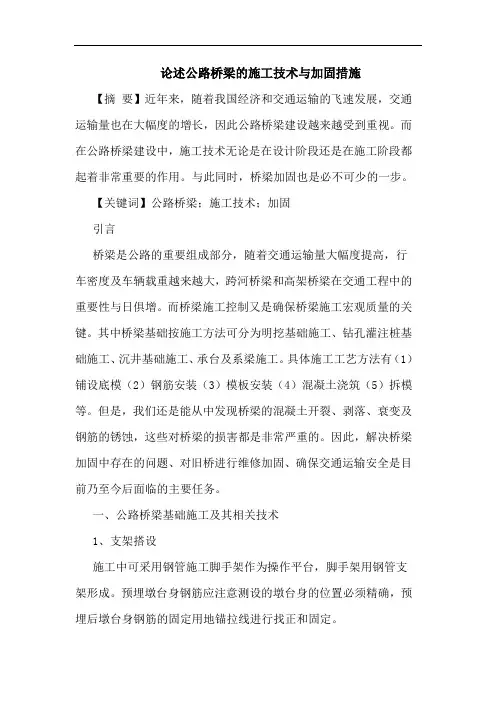 论述公路桥梁的施工技术与加固措施

【摘 要】近年来，随着我国经济和交通运输的飞速发展，交通运输量也在大幅度的增长，因此公路桥梁建设越来越受到重视。而在公路桥梁建设中，施工技术无论是在设计阶段还是在施工阶段都起着非常重要的作用。与此同时，桥梁加固也是必不可少的一步。

【关键词】公路桥梁；施工技术；加固

引言

桥梁是公路的重要组成部分，随着交通运输量大幅度提高，行车密度及车辆载重越来越大，跨河桥梁和高架桥梁在交通工程中的重要性与日俱增。而桥梁施工控制又是确保桥梁施工宏观质量的关键。其中桥梁基础按施工方法可分为明挖基础施工、钻孔灌注桩基础施工、沉井基础施工、承台及系梁施工。具体施工工艺方法有（1）铺设底模（2）钢筋安装（3）模板安装（4）混凝土浇筑（5）拆模等。但是，我们还是能从中发现桥梁的混凝土开裂、剥落、衰变及钢筋的锈蚀，这些对桥梁的损害都是非常严重的。因此，解决桥梁加固中存在的问题、对旧桥进行维修加固、确保交通运输安全是目前乃至今后面临的主要任务。

一、公路桥梁基础施工及其相关技术

1、支架搭设

施工中可采用钢管施工脚手架作为操作平台，脚手架用钢管支架形成。预埋墩台身钢筋应注意测设的墩台身的位置必须精确，预埋后墩台身钢筋的固定用地锚拉线进行找正和固定。